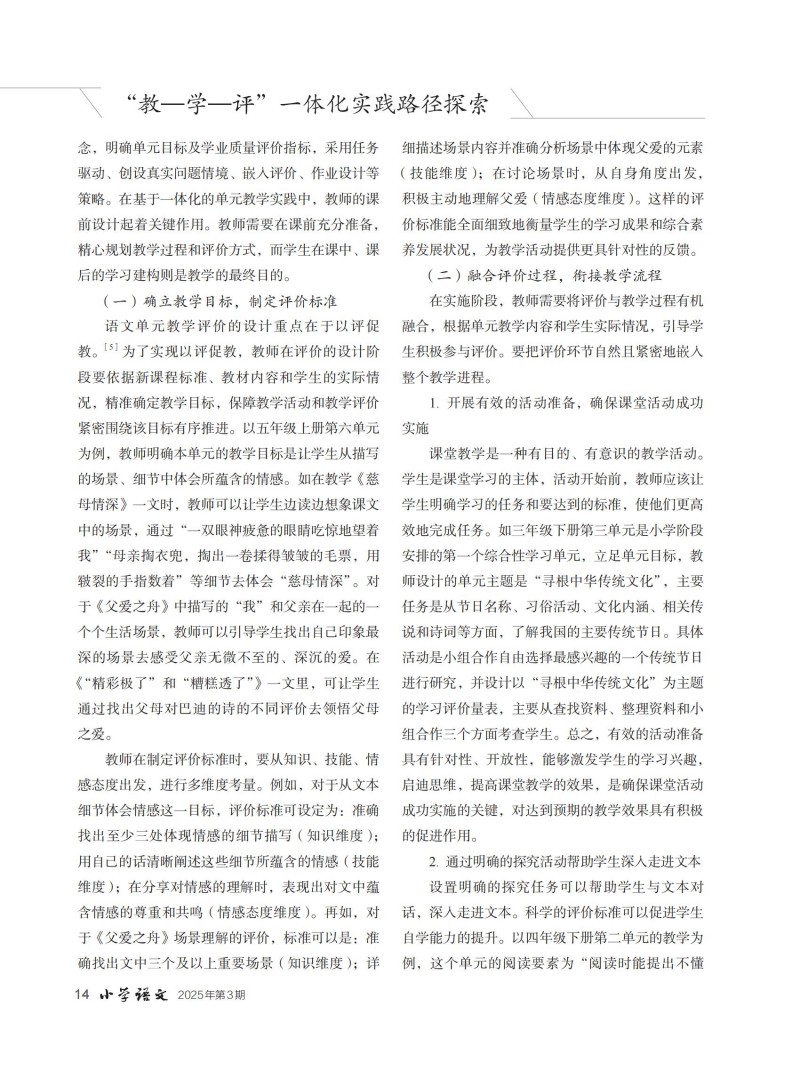 “教—学—评”一体化实践路径探索

念，明确单元目标及学业质量评价指标，采用任务驱动、创设真实问题情境、嵌入评价、作业设计等策略。在基于一体化的单元教学实践中，教师的课前设计起着关键作用。教师需要在课前充分准备，精心规划教学过程和评价方式，而学生在课中、课后的学习建构则是教学的最终目的。

（一）确立教学目标，制定评价标准

语文单元教学评价的设计重点在于以评促教。$^{[5]}$为了实现以评促教，教师在评价的设计阶段要依据新课程标准、教材内容和学生的实际情况，精准确定教学目标，保障教学活动和教学评价紧密围绕该目标有序推进。以五年级上册第六单元为例，教师明确本单元的教学目标是让学生从描写的场景、细节中体会所蕴含的情感。如在教学《慈母情深》一文时，教师可以让学生边读边想象课文中的场景，通过“一双眼神疲惫的眼睛吃惊地望着我”“母亲掏衣兜，掏出一卷揉得皱皱的毛票，用皲裂的手指数着”等细节去体会“慈母情深”。对于《父爱之舟》中描写的“我”和父亲在一起的一个个生活场景，教师可以引导学生找出自己印象最深的场景去感受父亲无微不至的、深沉的爱。在《“精彩极了”和“糟糕透了”》一文里，可让学生通过找出父母对巴迪的诗的不同评价去领悟父母之爱。

教师在制定评价标准时，要从知识、技能、情感态度出发，进行多维度考量。例如，对于从文本细节体会情感这一目标，评价标准可设定为：准确找出至少三处体现情感的细节描写（知识维度）；用自己的话清晰阐述这些细节所蕴含的情感（技能维度）；在分享对情感的理解时，表现出对文中蕴含情感的尊重和共鸣（情感态度维度）。再如，对于《父爱之舟》场景理解的评价，标准可以是：准确找出文中三个及以上重要场景（知识维度）；详细描述场景内容并准确分析场景中体现父爱的元素（技能维度）；在讨论场景时，从自身角度出发，积极主动地理解父爱（情感态度维度）。这样的评价标准能全面细致地衡量学生的学习成果和综合素养发展状况，为教学活动提供更具针对性的反馈。

（二）融合评价过程，衔接教学流程

在实施阶段，教师需要将评价与教学过程有机融合，根据单元教学内容和学生实际情况，引导学生积极参与评价。要把评价环节自然且紧密地嵌入整个教学进程。

1. 开展有效的活动准备，确保课堂活动成功实施

课堂教学是一种有目的、有意识的教学活动。学生是课堂学习的主体，活动开始前，教师应该让学生明确学习的任务和要达到的标准，使他们更高效地完成任务。如三年级下册第三单元是小学阶段安排的第一个综合性学习单元，立足单元目标，教师设计的单元主题是“寻根中华传统文化”，主要任务是从节日名称、习俗活动、文化内涵、相关传说和诗词等方面，了解我国的主要传统节日。具体活动是小组合作自由选择最感兴趣的一个传统节日进行研究，并设计以“寻根中华传统文化”为主题的学习评价量表，主要从查找资料、整理资料和小组合作三个方面考查学生。总之，有效的活动准备具有针对性、开放性，能够激发学生的学习兴趣，启迪思维，提高课堂教学的效果，是确保课堂活动成功实施的关键，对达到预期的教学效果具有积极的促进作用。

2. 通过明确的探究活动帮助学生深入走进文本

设置明确的探究任务可以帮助学生与文本对话，深入走进文本。科学的评价标准可以促进学生自学能力的提升。以四年级下册第二单元的教学为例，这个单元的阅读要素为“阅读时能提出不懂

14 小学语文 2025年第3期